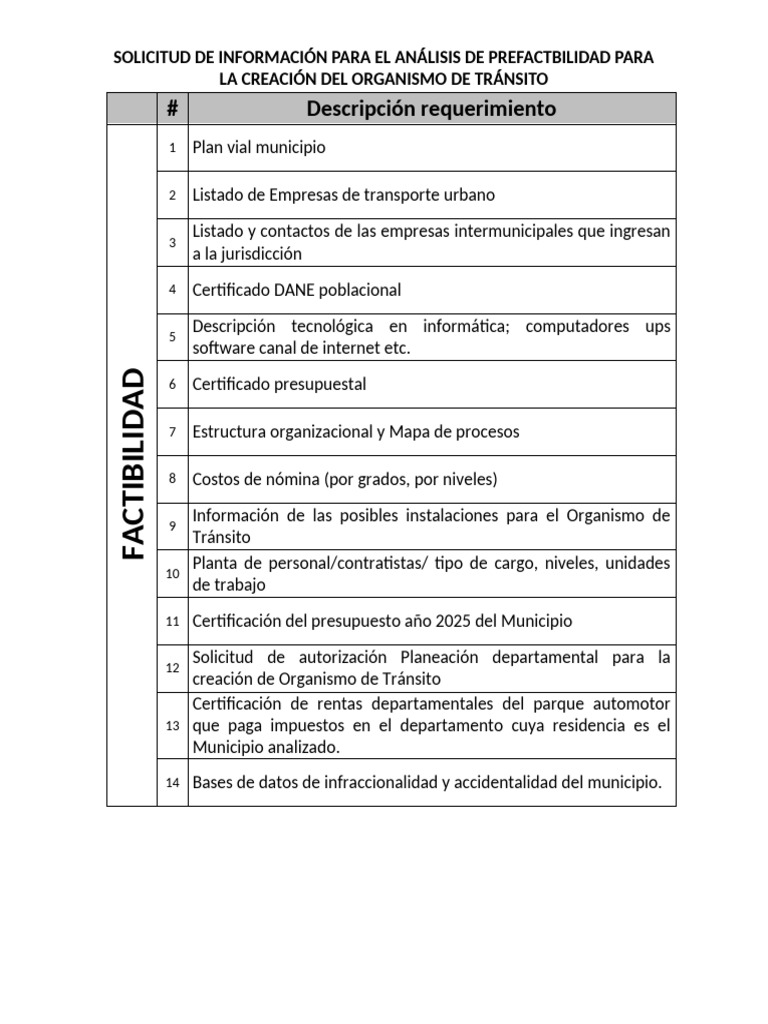 SOLICITUD DE INFORMACIÓN PARA EL ANÁLISIS DE PREFACTBILIDAD PARA LA CREACIÓN DEL ORGANISMO DE TRÁNSITO

| | # | Descripción requerimiento |
|---|---|---|
| FACTIBILIDAD | 1 | Plan vial municipio |
| | 2 | Listado de Empresas de transporte urbano |
| | 3 | Listado y contactos de las empresas intermunicipales que ingresan a la jurisdicción |
| | 4 | Certificado DANE poblacional |
| | 5 | Descripción tecnológica en informática; computadores ups software canal de internet etc. |
| | 6 | Certificado presupuestal |
| | 7 | Estructura organizacional y Mapa de procesos |
| | 8 | Costos de nómina (por grados, por niveles) |
| | 9 | Información de las posibles instalaciones para el Organismo de Tránsito |
| | 10 | Planta de personal/contratistas/ tipo de cargo, niveles, unidades de trabajo |
| | 11 | Certificación del presupuesto año 2025 del Municipio |
| | 12 | Solicitud de autorización Planeación departamental para la creación de Organismo de Tránsito |
| | 13 | Certificación de rentas departamentales del parque automotor que paga impuestos en el departamento cuya residencia es el Municipio analizado. |
| | 14 | Bases de datos de infraccionalidad y accidentalidad del municipio. |